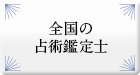 全国の
占術鑑定士